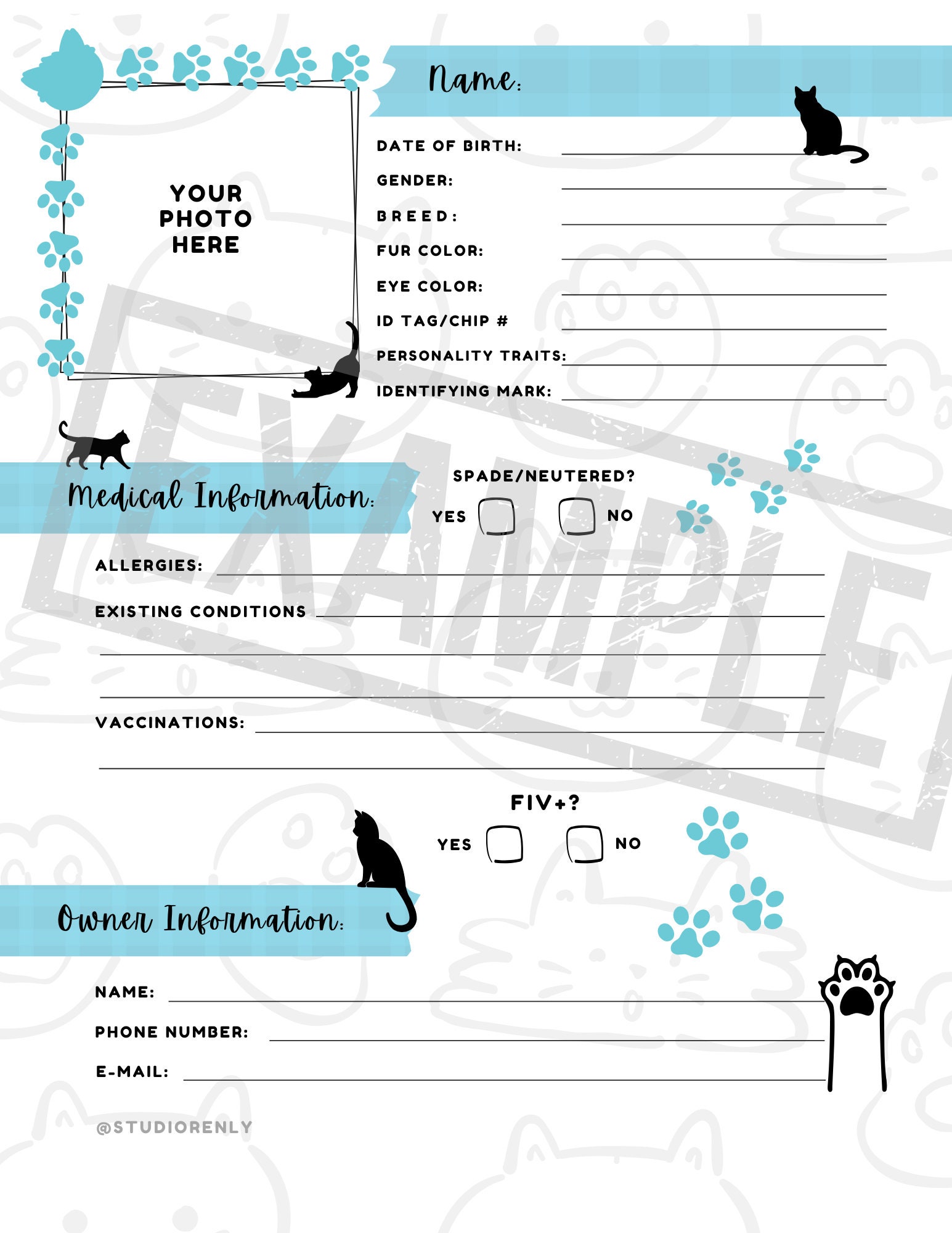 YOUR PHOTO HERE

Name:

DATE OF BIRTH:

GENDER:

BREED:

FUR COLOR:

EYE COLOR:

ID TAG/CHIP #

PERSONALITY TRAITS:

IDENTIFYING MARK:

EXAMPLE

Medical Information:

SPADE/NEUTERED?

YES NO

ALLERGIES:

EXISTING CONDITIONS

VACCINATIONS:

FIV+?

YES NO

Owner Information:

NAME:

PHONE NUMBER:

E-MAIL:

@STUDIORENLY